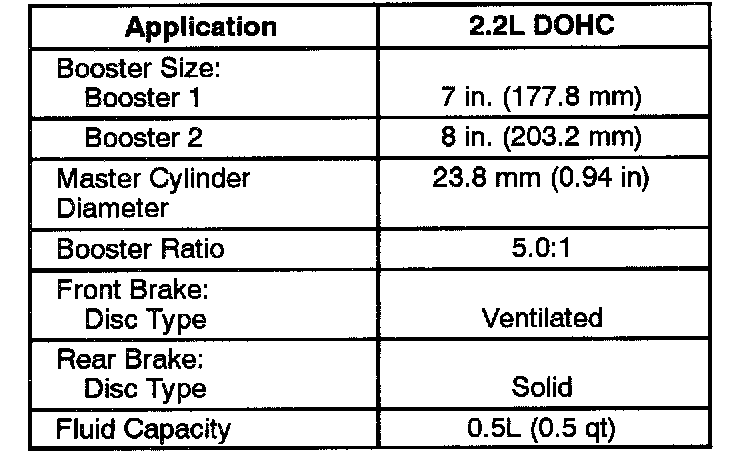 | Application | 2.2L DOHC |
|---|---|
| Booster Size: Booster 1 | 7 in. (177.8 mm) |
| Booster 2 | 8 in. (203.2 mm) |
| Master Cylinder Diameter | 23.8 mm (0.94 in) |
| Booster Ratio | 5.0:1 |
| Front Brake: Disc Type | Ventilated |
| Rear Brake: Disc Type | Solid |
| Fluid Capacity | 0.5L (0.5 qt) |